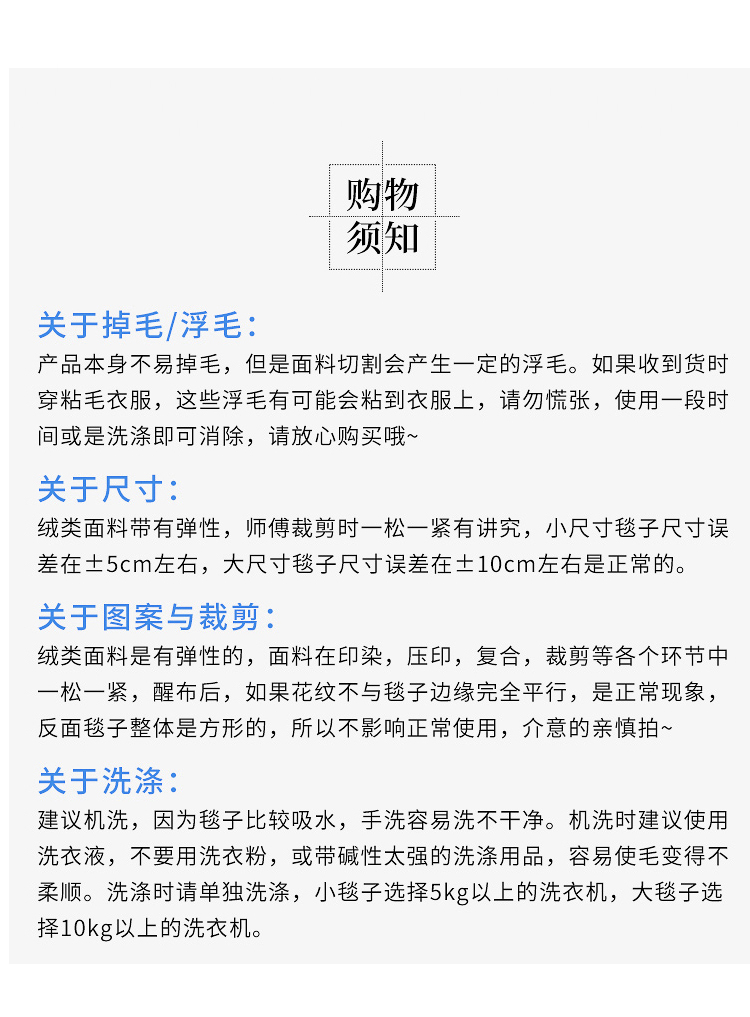 购物
须知

关于掉毛/浮毛：
产品本身不易掉毛，但是面料切割会产生一定的浮毛。如果收到货时穿粘毛衣服，这些浮毛有可能会粘到衣服上，请勿慌张，使用一段时间或是洗涤即可消除，请放心购买哦~

关于尺寸：
绒类面料带有弹性，师傅裁剪时一松一紧有讲究，小尺寸毯子尺寸误差在±5cm左右，大尺寸毯子尺寸误差在±10cm左右是正常的。

关于图案与裁剪：
绒类面料是有弹性的，面料在印染，压印，复合，裁剪等各个环节中一松一紧，醒布后，如果花纹不与毯子边缘完全平行，是正常现象，反面毯子整体是方形的，所以不影响正常使用，介意的亲慎拍~

关于洗涤：
建议机洗，因为毯子比较吸水，手洗容易洗不干净。机洗时建议使用洗衣液，不要用洗衣粉，或带碱性太强的洗涤用品，容易使毛变得不柔顺。洗涤时请单独洗涤，小毯子选择5kg以上的洗衣机，大毯子选择10kg以上的洗衣机。